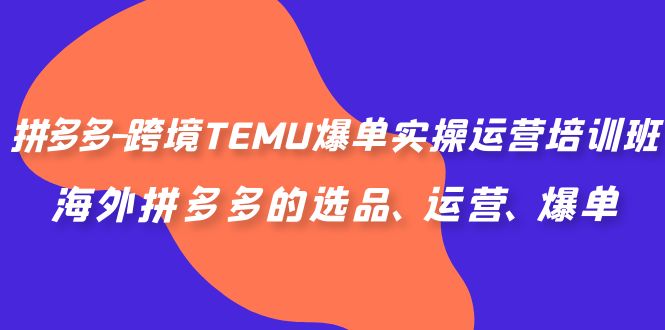 拼多多-跨境TEMU爆单实操运营培训班
海外拼多多的选品、运营、爆单